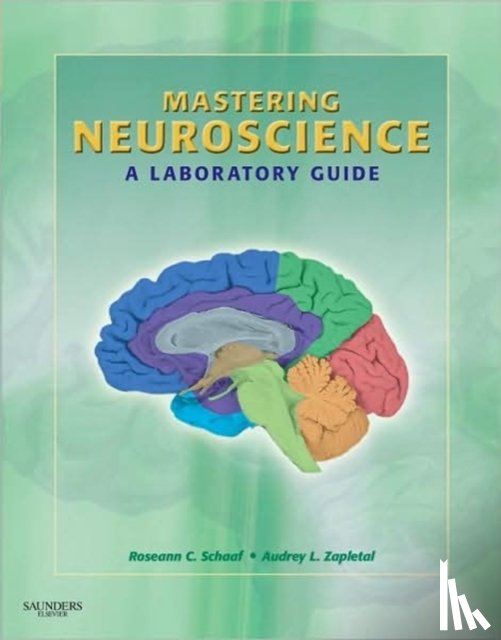 MASTERING
NEUROSCIENCE
A LABORATORY GUIDE

Roseann C. Schaaf • Audrey L. Zapletal

SAUNDERS
ELSEVIER